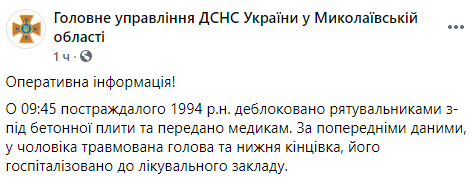 Головне управління ДСНС України у Миколаївській області

1 ч ·

Оперативна інформація!

О 09:45 постраждалого 1994 р.н. деблоковано рятувальниками з-під бетонної плити та передано медикам. За попередніми даними, у чоловіка травмована голова та нижня кінцівка, його госпіталізовано до лікувального закладу.